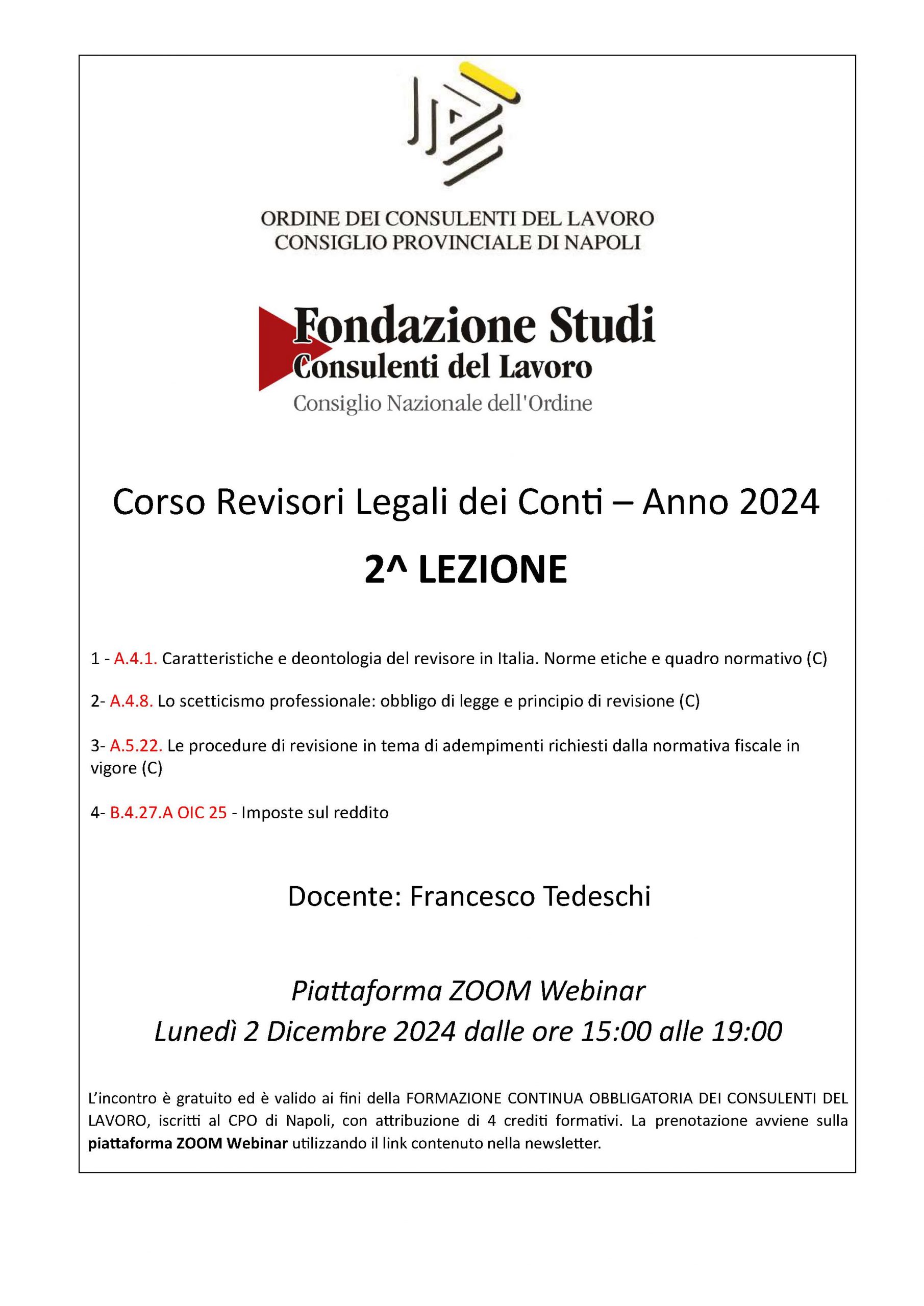 ORDINE DEI CONSULENTI DEL LAVORO
CONSIGLIO PROVINCIALE DI NAPOLI

Fondazione Studi
Consulenti del Lavoro
Consiglio Nazionale dell'Ordine

Corso Revisori Legali dei Conti – Anno 2024

2^ LEZIONE

1 - A.4.1. Caratteristiche e deontologia del revisore in Italia. Norme etiche e quadro normativo (C)

2- A.4.8. Lo scetticismo professionale: obbligo di legge e principio di revisione (C)

3- A.5.22. Le procedure di revisione in tema di adempimenti richiesti dalla normativa fiscale in vigore (C)

4- B.4.27.A OIC 25 - Imposte sul reddito

Docente: Francesco Tedeschi

Piattaforma ZOOM Webinar
Lunedì 2 Dicembre 2024 dalle ore 15:00 alle 19:00

L'incontro è gratuito ed è valido ai fini della FORMAZIONE CONTINUA OBBLIGATORIA DEI CONSULENTI DEL LAVORO, iscritti al CPO di Napoli, con attribuzione di 4 crediti formativi. La prenotazione avviene sulla piattaforma ZOOM Webinar utilizzando il link contenuto nella newsletter.